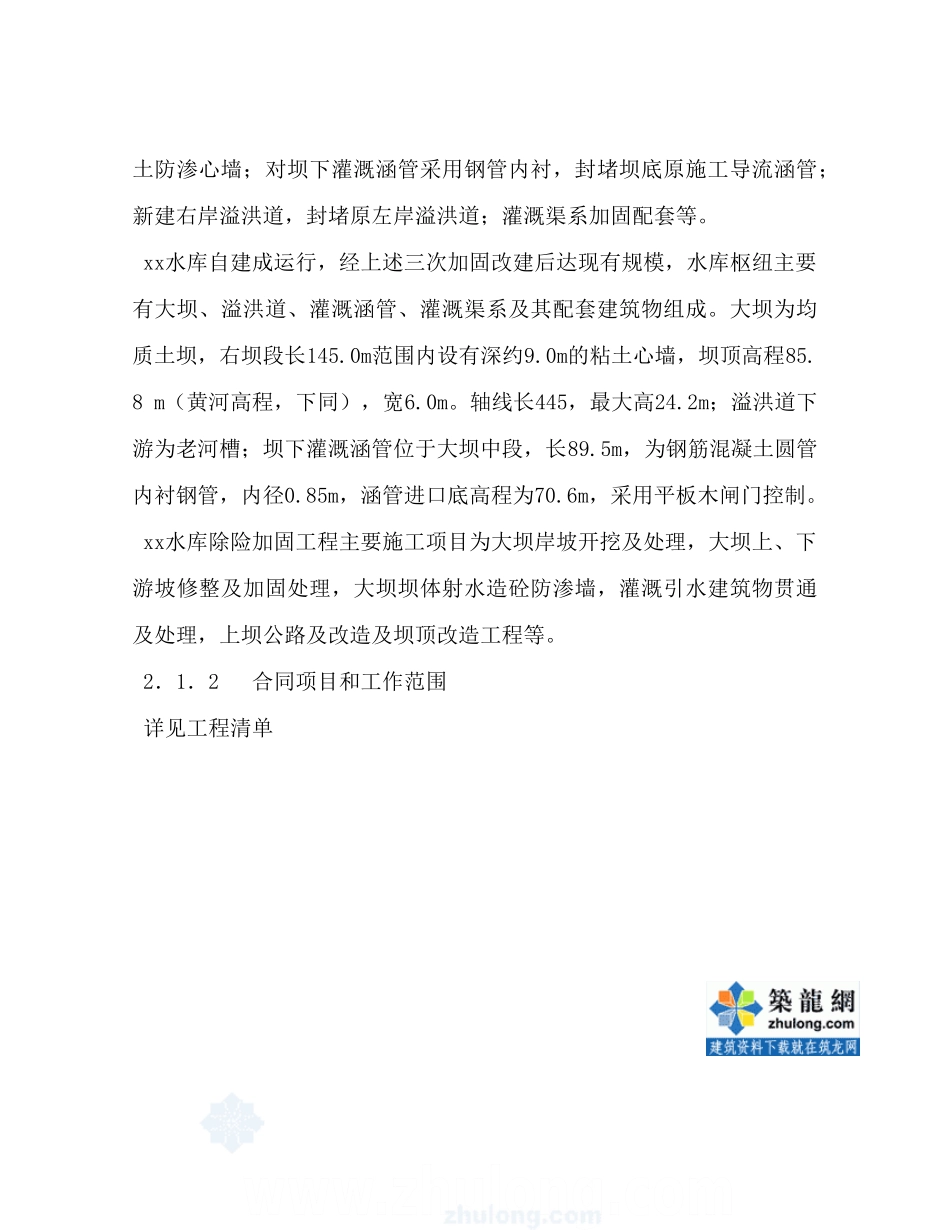 土防渗心墙；对坝下灌溉涵管采用钢管内衬，封堵坝底原施工导流涵管；新建右岸溢洪道，封堵原左岸溢洪道；灌溉渠系加固配套等。

xx水库自建成运行，经上述三次加固改建后达现有规模，水库枢纽主要有大坝、溢洪道、灌溉涵管、灌溉渠系及其配套建筑物组成。大坝为均质土坝，右坝段长145.0m范围内设有深约9.0m的粘土心墙，坝顶高程85.8 m（黄河高程，下同），宽6.0m。轴线长445，最大高24.2m；溢洪道下游为老河槽；坝下灌溉涵管位于大坝中段，长89.5m，为钢筋混凝土圆管内衬钢管，内径0.85m，涵管进口底高程为70.6m，采用平板木闸门控制。

xx水库除险加固工程主要施工项目为大坝岸坡开挖及处理，大坝上、下游坡修整及加固处理，大坝坝体射水造砼防渗墙，灌溉引水建筑物贯通及处理，上坝公路及改造及坝顶改造工程等。

2．1．2　合同项目和工作范围

详见工程清单

築龍網
zhulong.com
建筑资料下载就在筑龙网

zhulong.com